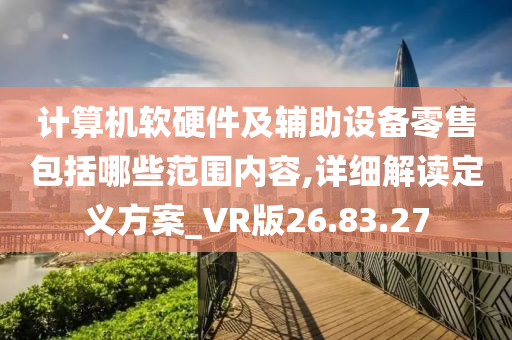 计算机软硬件及辅助设备零售包括哪些范围内容,详细解读定义方案_VR版26.83.27